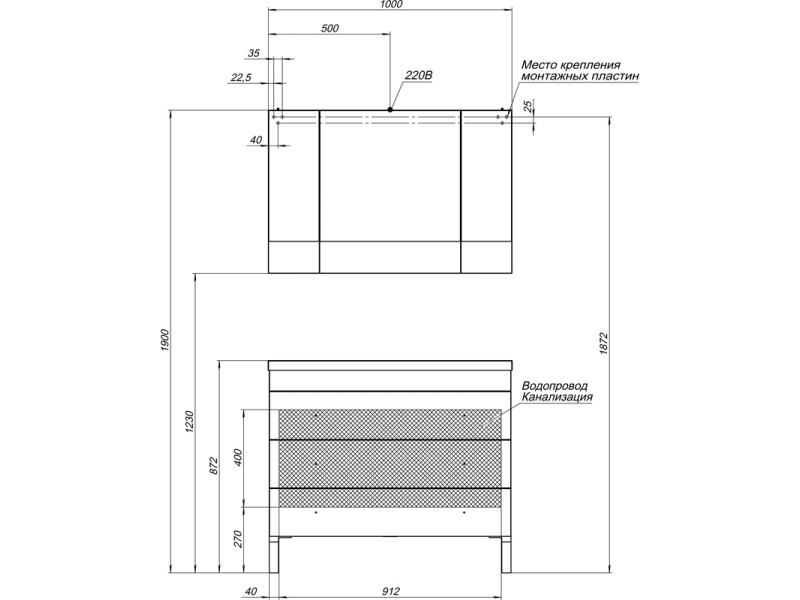 1000
500
35
22,5
220В
Место крепления монтажных пластин
25
40
1900
1230
872
400
270
1872
Водопровод
Канализация
40
912